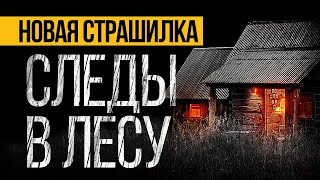 НОВАЯ СТРАШИЛКА

СЛЕДЫ
В ЛЕСУ